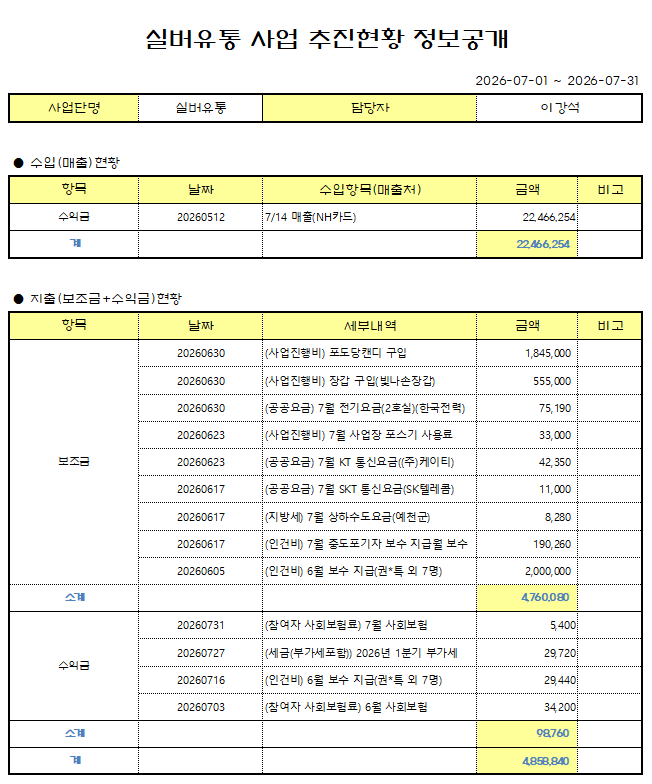 실버유통 사업 추진현황 정보공개

2026-07-01 ~ 2026-07-31

| 사업단명 | 실버유통 | 담당자 | 이강석 |
|---|---|---|---|

● 수입(매출)현황

| 항목 | 날짜 | 수입항목(매출처) | 금액 | 비고 |
|---|---|---|---|---|
| 수익금 | 20260512 | 7/14 매출(NH카드) | 22,466,254 | |
| 계 | | | 22,466,254 | |

● 지출(보조금+수익금)현황

| 항목 | 날짜 | 세부내역 | 금액 | 비고 |
|---|---|---|---|---|
| 보조금 | 20260630 | (사업진행비) 포도당캔디 구입 | 1,845,000 | |
| | 20260630 | (사업진행비) 장갑 구입(빛나손장갑) | 555,000 | |
| | 20260630 | (공공요금) 7월 전기요금(2호실)(한국전력) | 75,190 | |
| | 20260623 | (사업진행비) 7월 사업장 포스기 사용료 | 33,000 | |
| | 20260623 | (공공요금) 7월 KT 통신요금((주)케이티) | 42,350 | |
| | 20260617 | (공공요금) 7월 SKT 통신요금(SK텔레콤) | 11,000 | |
| | 20260617 | (지방세) 7월 상하수도요금(예천군) | 8,280 | |
| | 20260617 | (인건비) 7월 중도포기자 보수 지급월 보수 | 190,260 | |
| | 20260605 | (인건비) 6월 보수 지급(권*특 외 7명) | 2,000,000 | |
| 소계 | | | 4,760,080 | |
| 수익금 | 20260731 | (참여자 사회보험료) 7월 사회보험 | 5,400 | |
| | 20260727 | (세금(부가세포함)) 2026년 1분기 부가세 | 29,720 | |
| | 20260716 | (인건비) 6월 보수 지급(권*특 외 7명) | 29,440 | |
| | 20260703 | (참여자 사회보험료) 6월 사회보험 | 34,200 | |
| 소계 | | | 98,760 | |
| 계 | | | 4,858,840 | |